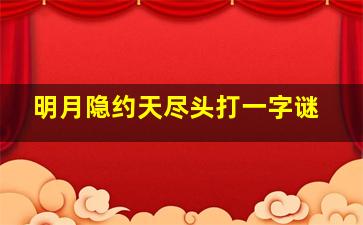 明月隐约天尽头打一字谜